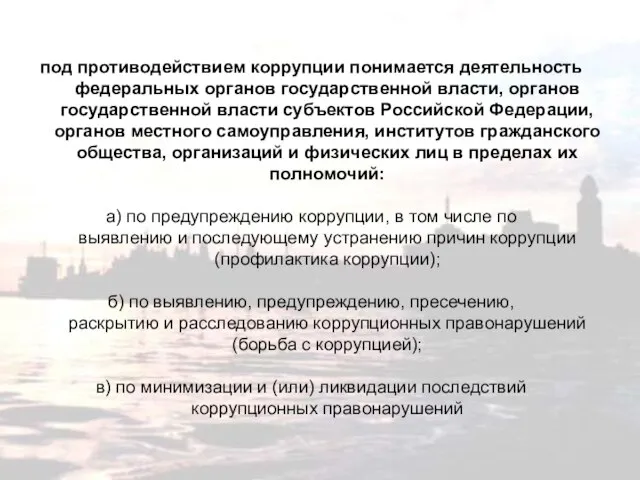 под противодействием коррупции понимается деятельность федеральных органов государственной власти, органов государственной власти субъектов Российской Федерации, органов местного самоуправления, институтов гражданского общества, организаций и физических лиц в пределах их полномочий:

а) по предупреждению коррупции, в том числе по выявлению и последующему устранению причин коррупции (профилактика коррупции);

б) по выявлению, предупреждению, пресечению, раскрытию и расследованию коррупционных правонарушений (борьба с коррупцией);

в) по минимизации и (или) ликвидации последствий коррупционных правонарушений